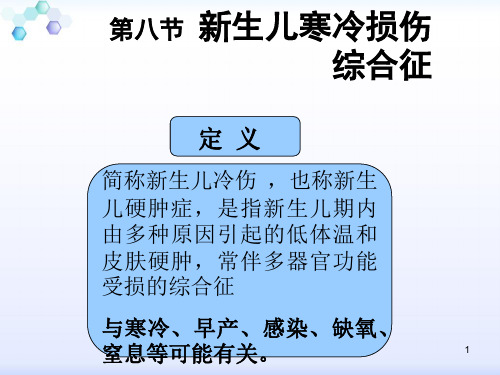 第八节 新生儿寒冷损伤综合征

定 义

简称新生儿冷伤 ，也称新生儿硬肿症，是指新生儿期内由多种原因引起的低体温和皮肤硬肿，常伴多器官功能受损的综合征

与寒冷、早产、感染、缺氧、窒息等可能有关。

1